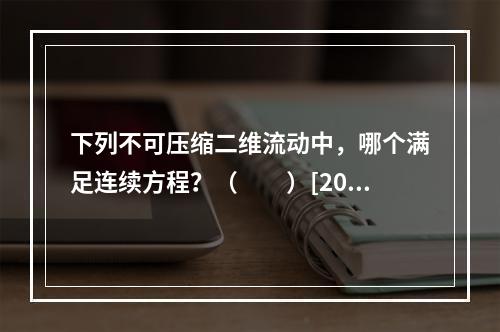 下列不可压缩二维流动中，哪个满足连续方程？（　　）[20...